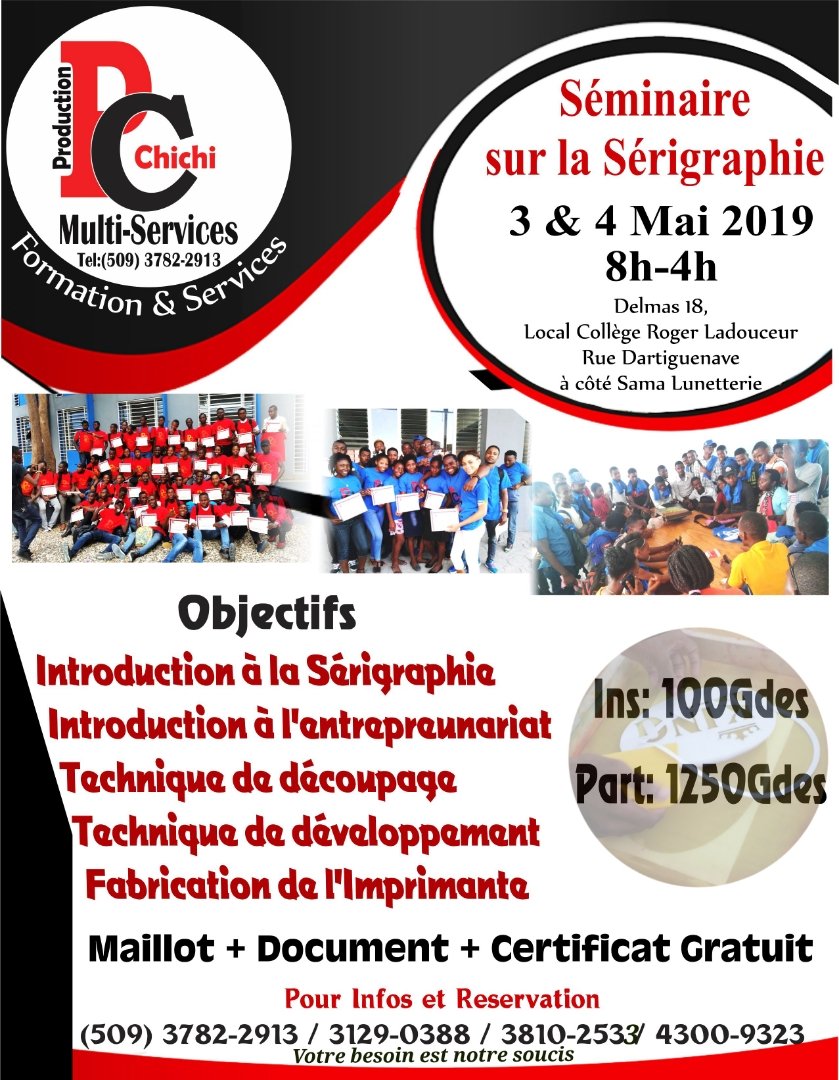 Production PC Chichi
Multi-Services
Tel:(509) 3782-2913
Formation & Services

Séminaire sur la Sérigraphie
3 & 4 Mai 2019
8h-4h
Delmas 18,
Local Collège Roger Ladouceur
Rue Dartiguenave
à côté Sama Lunetterie

Objectifs
Introduction à la Sérigraphie
Introduction à l'entrepreunariat
Technique de découpage
Technique de développement
Fabrication de l'Imprimante

Ins: 100Gdes
Part: 1250Gdes

Maillot + Document + Certificat Gratuit

Pour Infos et Reservation
(509) 3782-2913 / 3129-0388 / 3810-2533/ 4300-9323
Votre besoin est notre soucis